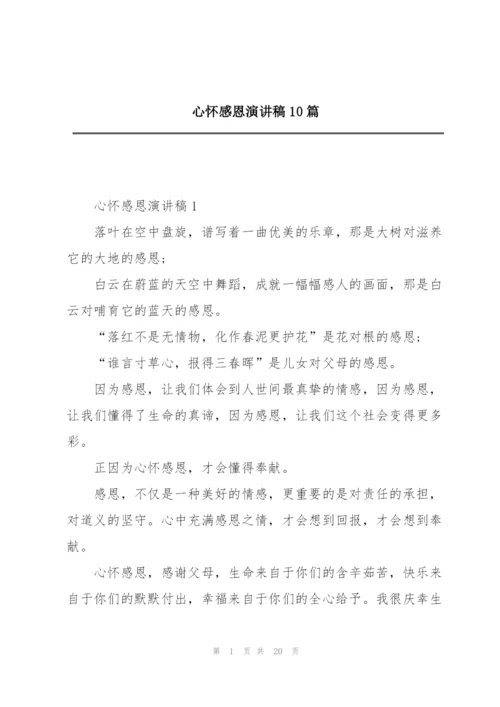 心怀感恩演讲稿10篇

心怀感恩演讲稿1

落叶在空中盘旋，谱写着一曲优美的乐章，那是大树对滋养它的大地的感恩；

白云在蔚蓝的天空中舞蹈，成就一幅幅感人的画面，那是白云对哺育它的蓝天的感恩。

“落红不是无情物，化作春泥更护花”是花对根的感恩；

“谁言寸草心，报得三春晖”是儿女对父母的感恩。

因为感恩，让我们体会到人世间最真挚的情感，因为感恩，让我们懂得了生命的真谛，因为感恩，让我们这个社会变得更多彩。

正因为心怀感恩，才会懂得奉献。

感恩，不仅是一种美好的情感，更重要的是对责任的承担，对道义的坚守。心中充满感恩之情，才会想到回报，才会想到奉献。

心怀感恩，感谢父母，生命来自于你们的含辛茹苦，快乐来自于你们的默默付出，幸福来自于你们的全心给予。我很庆幸生

第 1 页 共 20 页